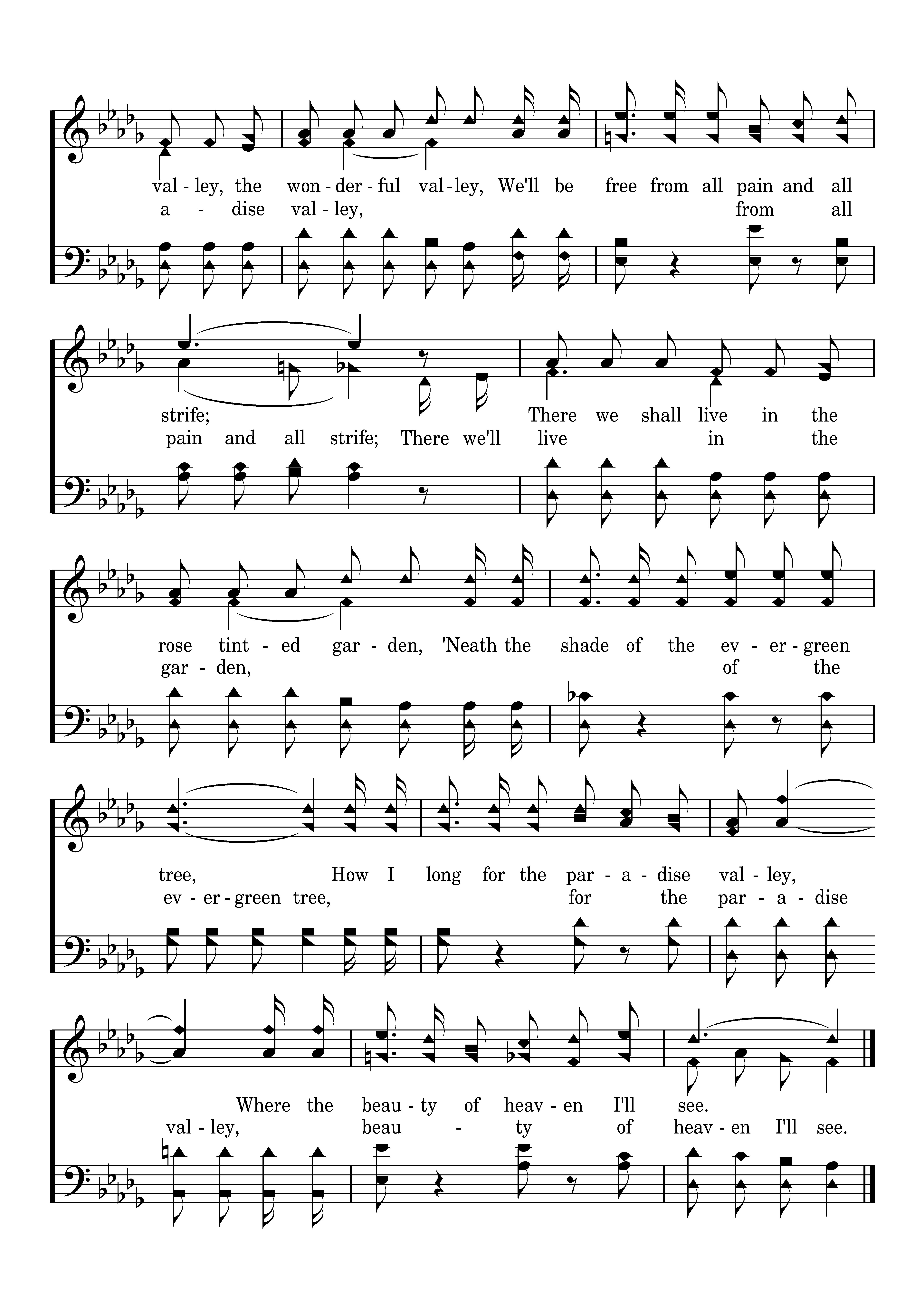 val - ley, the won - der - ful val - ley, We'll be free from all pain and all
a - dise val - ley, from all

strife; There we shall live in the
pain and all strife; There we'll live in the

rose tint - ed gar - den, 'Neath the shade of the ev - er - green
gar - den, of the

tree, How I long for the par - a - dise val - ley,
ev - er - green tree, for the par - a - dise

Where the beau - ty of heav - en I'll see.
val - ley, beau - ty of heav - en I'll see.